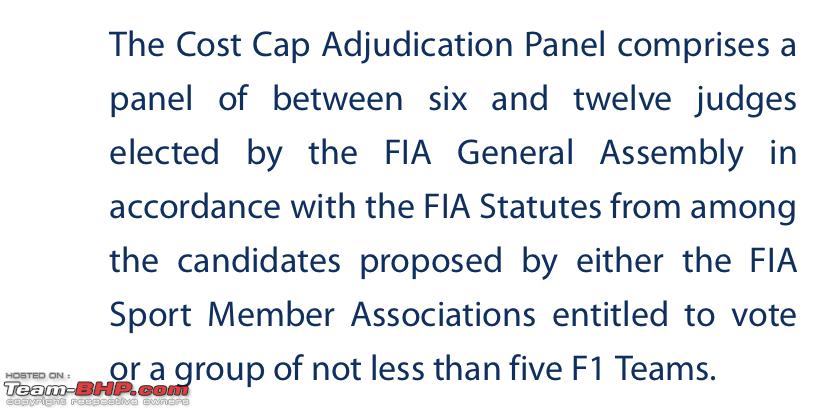 The Cost Cap Adjudication Panel comprises a panel of between six and twelve judges elected by the FIA General Assembly in accordance with the FIA Statutes from among the candidates proposed by either the FIA Sport Member Associations entitled to vote or a group of not less than five F1 Teams.

HOSTED ON :
Team-BHP.com
copyright respective owners